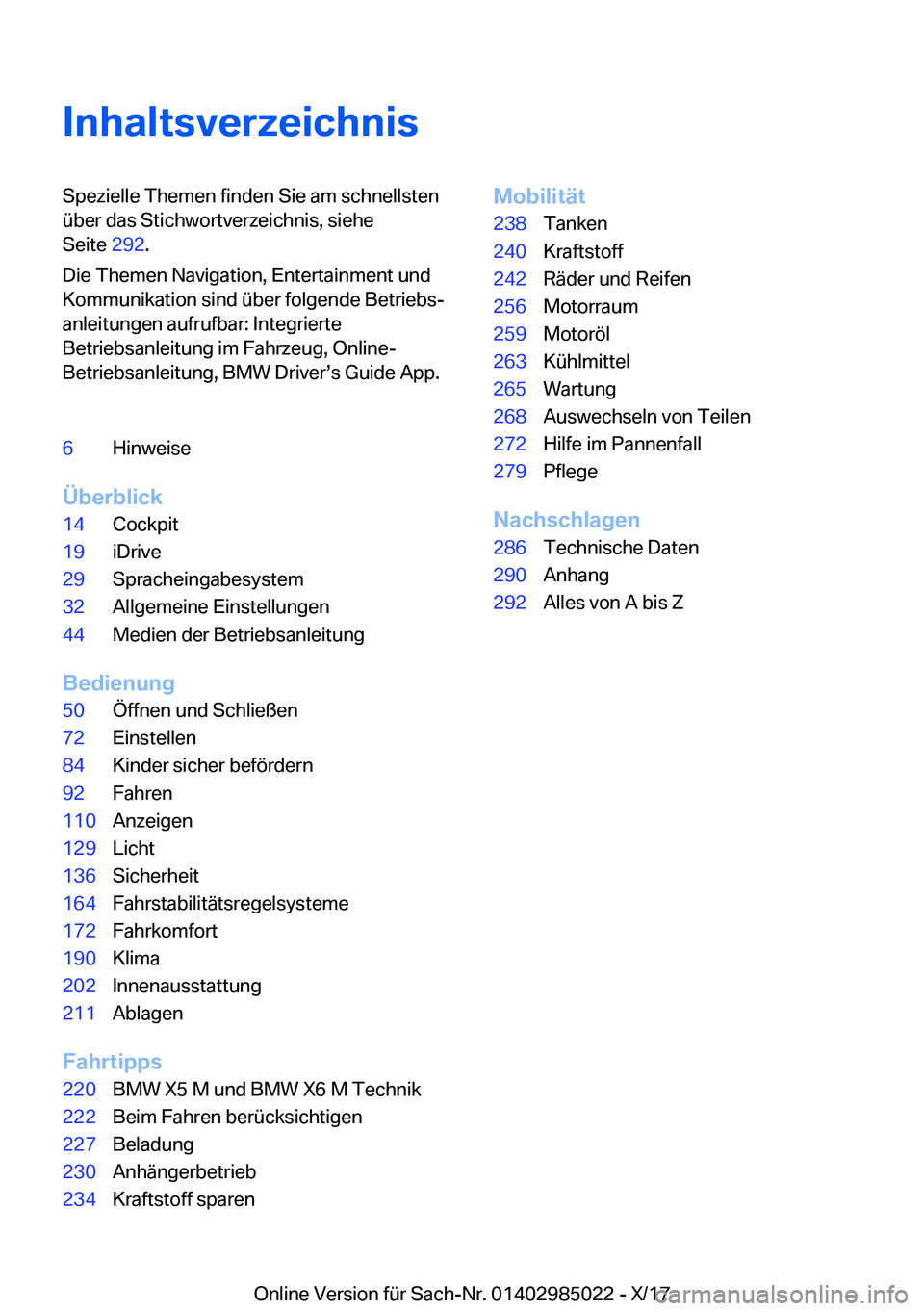 Inhaltsverzeichnis

Spezielle Themen finden Sie am schnellsten über das Stichwortverzeichnis, siehe Seite 292.

Die Themen Navigation, Entertainment und Kommunikation sind über folgende Betriebsanleitungen aufrufbar: Integrierte Betriebsanleitung im Fahrzeug, Online-Betriebsanleitung, BMW Driver’s Guide App.

6 Hinweise

Überblick
14 Cockpit
19 iDrive
29 Spracheingabesystem
32 Allgemeine Einstellungen
44 Medien der Betriebsanleitung

Bedienung
50 Öffnen und Schließen
72 Einstellen
84 Kinder sicher befördern
92 Fahren
110 Anzeigen
129 Licht
136 Sicherheit
164 Fahrstabilitätsregelsysteme
172 Fahrkomfort
190 Klima
202 Innenausstattung
211 Ablagen

Fahrtipps
220 BMW X5 M und BMW X6 M Technik
222 Beim Fahren berücksichtigen
227 Beladung
230 Anhängerbetrieb
234 Kraftstoff sparen

Mobilität
238 Tanken
240 Kraftstoff
242 Räder und Reifen
256 Motorraum
259 Motoröl
263 Kühlmittel
265 Wartung
268 Auswechseln von Teilen
272 Hilfe im Pannenfall
279 Pflege

Nachschlagen
286 Technische Daten
290 Anhang
292 Alles von A bis Z

Online Version für Sach-Nr. 01402985022 - X/17 carmanualsonline.info